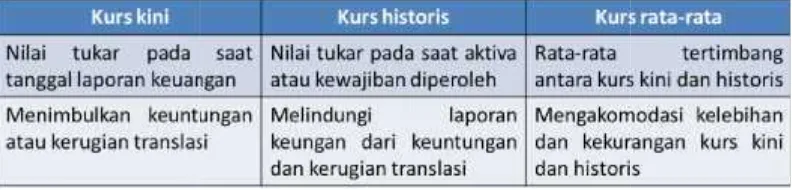 | Kurs kini | Kurs historis | Kurs rata-rata |
|---|---|---|
| Nilai tukar pada saat tanggal laporan keuangan | Nilai tukar pada saat aktiva atau kewajiban diperoleh | Rata-rata tertimbang antara kurs kini dan historis |
| Menimbulkan keuntungan atau kerugian translasi | Melindungi laporan keungan dari keuntungan dan kerugian translasi | Mengakomodasi kelebihan dan kekurangan kurs kini dan historis |